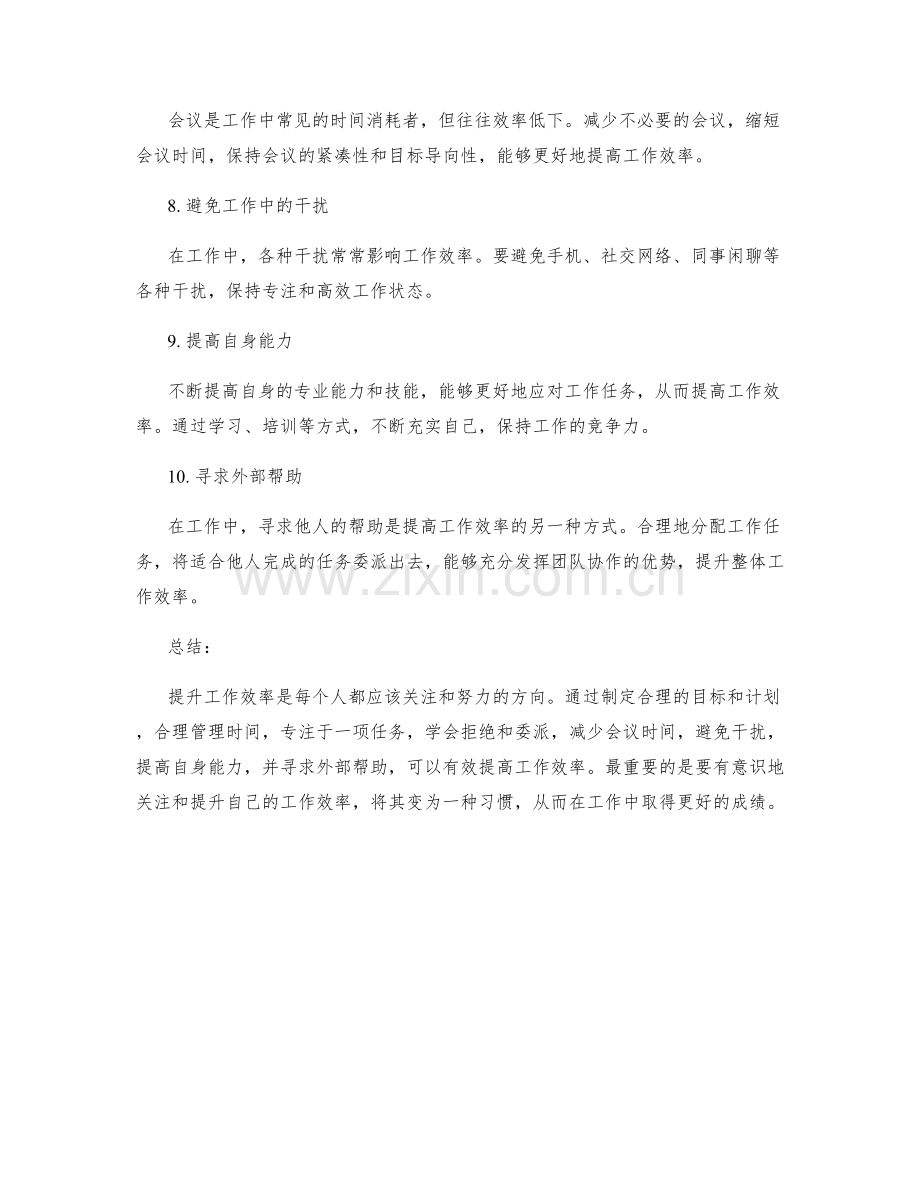 会议是工作中常见的时间消耗者，但往往效率低下。减少不必要的会议，缩短会议时间，保持会议的紧凑性和目标导向性，能够更好地提高工作效率。

8.避免工作中的干扰

在工作中，各种干扰常常影响工作效率。要避免手机、社交网络、同事闲聊等各种干扰，保持专注和高效工作状态。

9.提高自身能力

不断提高自身的专业能力和技能，能够更好地应对工作任务，从而提高工作效率。通过学习、培训等方式，不断充实自己，保持工作的竞争力。

10.寻求外部帮助

在工作中，寻求他人的帮助是提高工作效率的另一种方式。合理地分配工作任务，将适合他人完成的任务委派出去，能够充分发挥团队协作的优势，提升整体工作效率。

总结：

提升工作效率是每个人都应该关注和努力的方向。通过制定合理的目标和计划，合理管理时间，专注于一项任务，学会拒绝和委派，减少会议时间，避免干扰，提高自身能力，并寻求外部帮助，可以有效提高工作效率。最重要的是要有意识地关注和提升自己的工作效率，将其变为一种习惯，从而在工作中取得更好的成绩。

www.zixin.com.cn